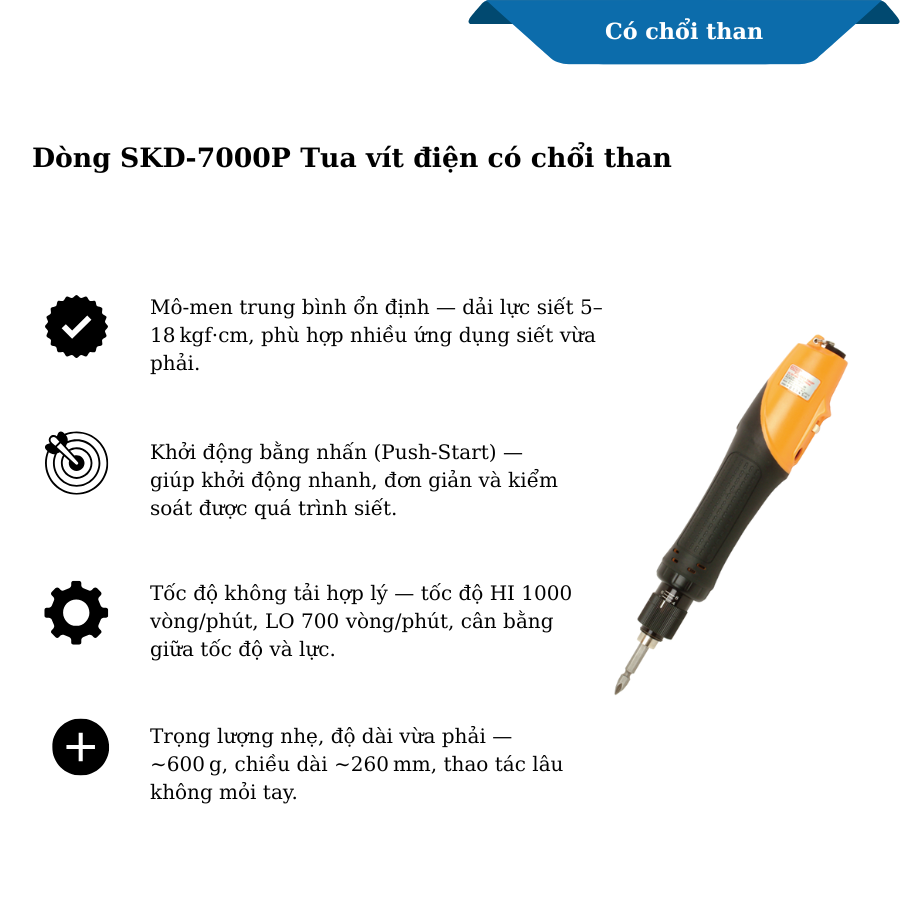 Có chổi than

Dòng SKD-7000P Tua vít điện có chổi than

Mô-men trung bình ổn định — dải lực siết 5–18 kgf·cm, phù hợp nhiều ứng dụng siết vừa phải.

Khởi động bằng nhấn (Push-Start) — giúp khởi động nhanh, đơn giản và kiểm soát được quá trình siết.

Tốc độ không tải hợp lý — tốc độ HI 1000 vòng/phút, LO 700 vòng/phút, cân bằng giữa tốc độ và lực.

Trọng lượng nhẹ, độ dài vừa phải — ~600 g, chiều dài ~260 mm, thao tác lâu không mỏi tay.